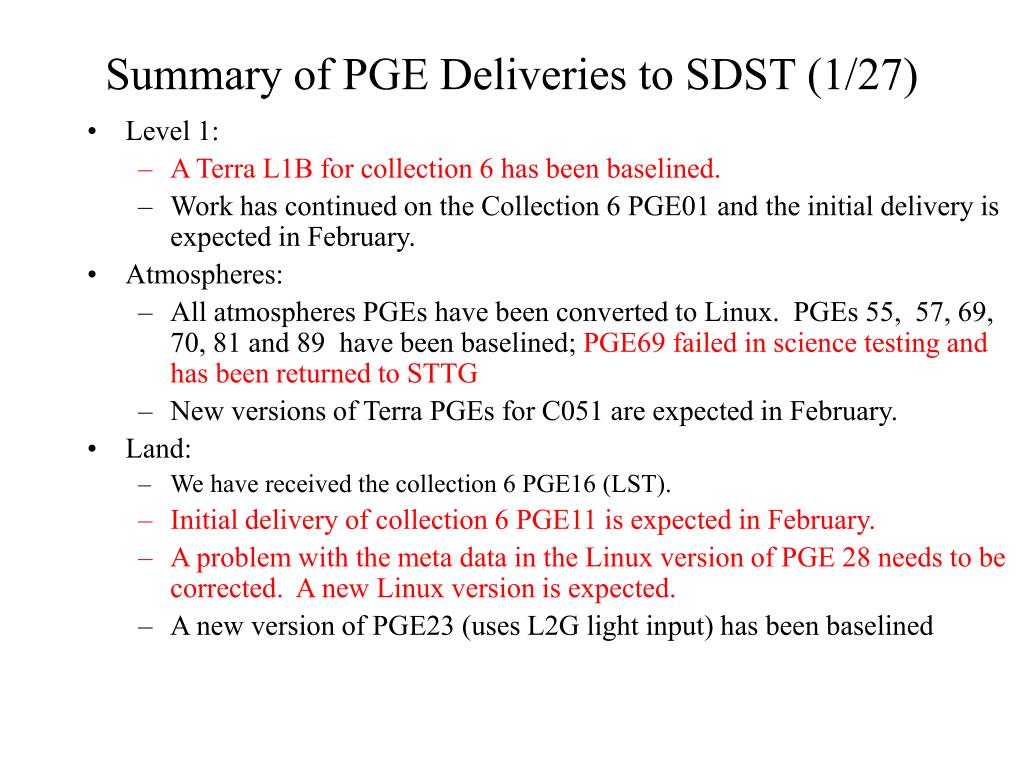 Summary of PGE Deliveries to SDST (1/27)

• Level 1:
– A Terra L1B for collection 6 has been baselined.
– Work has continued on the Collection 6 PGE01 and the initial delivery is expected in February.
• Atmospheres:
– All atmospheres PGEs have been converted to Linux. PGEs 55, 57, 69, 70, 81 and 89 have been baselined; PGE69 failed in science testing and has been returned to STTG
– New versions of Terra PGEs for C051 are expected in February.
• Land:
– We have received the collection 6 PGE16 (LST).
– Initial delivery of collection 6 PGE11 is expected in February.
– A problem with the meta data in the Linux version of PGE 28 needs to be corrected. A new Linux version is expected.
– A new version of PGE23 (uses L2G light input) has been baselined